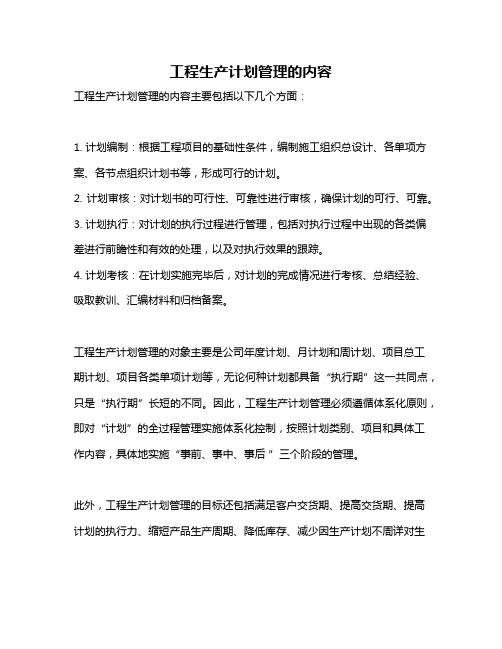 工程生产计划管理的内容

工程生产计划管理的内容主要包括以下几个方面：

1. 计划编制：根据工程项目的基础性条件，编制施工组织总设计、各单项方案、各节点组织计划书等，形成可行的计划。

2. 计划审核：对计划书的可行性、可靠性进行审核，确保计划的可行、可靠。

3. 计划执行：对计划的执行过程进行管理，包括对执行过程中出现的各类偏差进行前瞻性和有效的处理，以及对执行效果的跟踪。

4. 计划考核：在计划实施完毕后，对计划的完成情况进行考核、总结经验、吸取教训、汇编材料和归档备案。

工程生产计划管理的对象主要是公司年度计划、月计划和周计划、项目总工期计划、项目各类单项计划等，无论何种计划都具备“执行期”这一共同点，只是“执行期”长短的不同。因此，工程生产计划管理必须遵循体系化原则，即对“计划”的全过程管理实施体系化控制，按照计划类别、项目和具体工作内容，具体地实施“事前、事中、事后”三个阶段的管理。

此外，工程生产计划管理的目标还包括满足客户交货期、提高交货期、提高计划的执行力、缩短产品生产周期、降低库存、减少因生产计划不周详对生